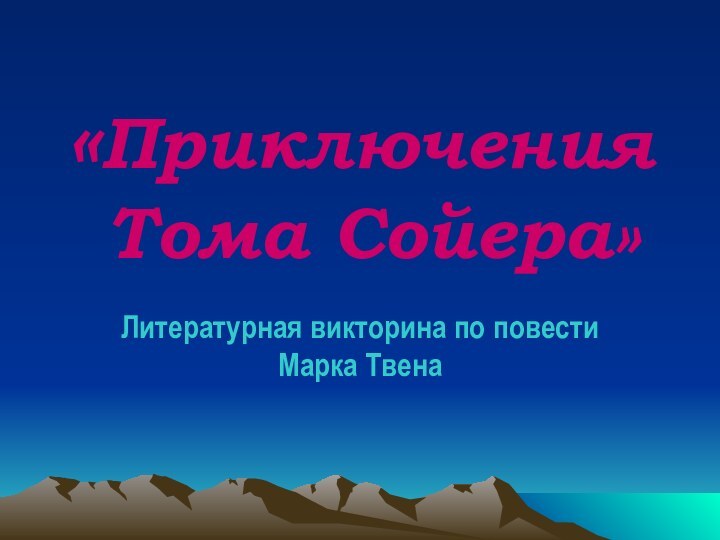 «Приключения Тома Сойера»

Литературная викторина по повести Марка Твена